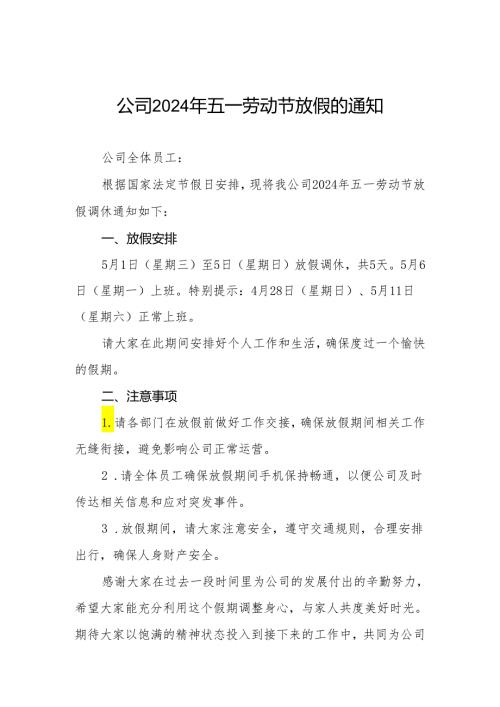 公司2024年五一劳动节放假的通知

公司全体员工：

根据国家法定节假日安排，现将我公司2024年五一劳动节放假调休通知如下：

一、放假安排

5月1日（星期三）至5日（星期日）放假调休，共5天。5月6日（星期一）上班。特别提示：4月28日（星期日）、5月11日（星期六）正常上班。

请大家在此期间安排好个人工作和生活，确保度过一个愉快的假期。

二、注意事项

1.请各部门在放假前做好工作交接，确保放假期间相关工作无缝衔接，避免影响公司正常运营。

2．请全体员工确保放假期间手机保持畅通，以便公司及时传达相关信息和应对突发事件。

3．放假期间，请大家注意安全，遵守交通规则，合理安排出行，确保人身财产安全。

感谢大家在过去一段时间里为公司的发展付出的辛勤努力，希望大家能充分利用这个假期调整身心，与家人共度美好时光。期待大家以饱满的精神状态投入到接下来的工作中，共同为公司